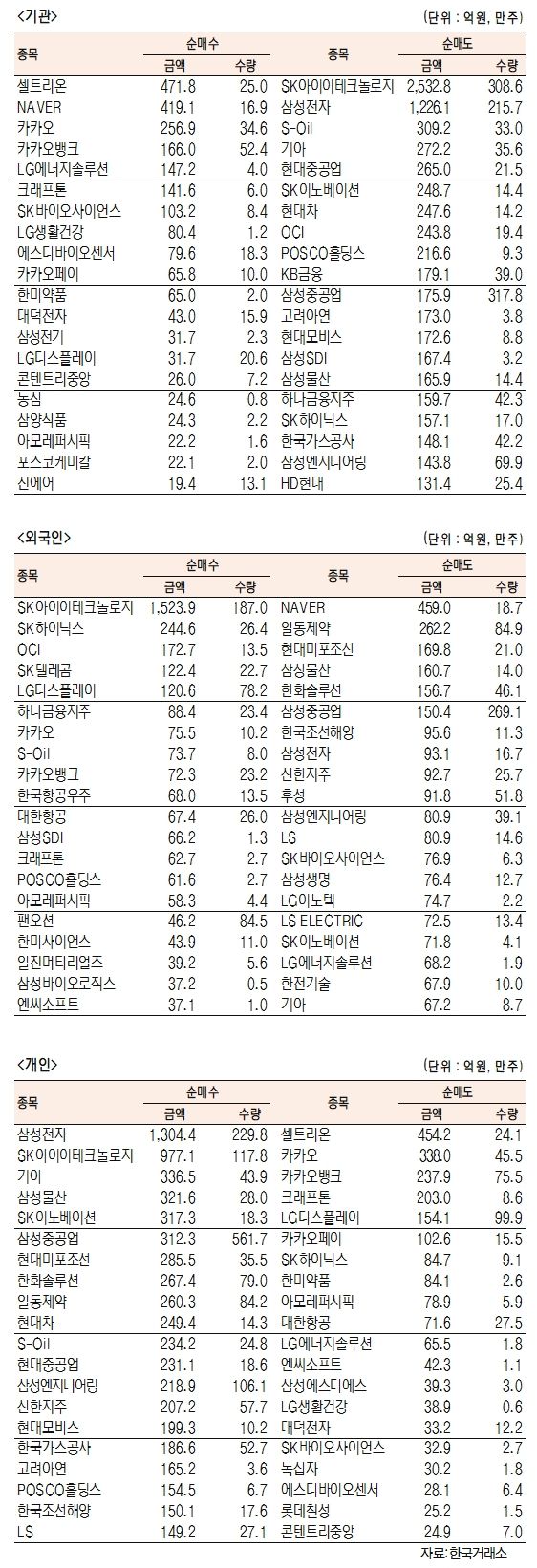 <기관>

(단위 : 억원, 만주)

| 종목 | 순매수 금액 | 순매수 수량 | 종목 | 순매도 금액 | 순매도 수량 |
|---|---|---|---|---|---|
| 셀트리온 | 471.8 | 25.0 | SK아이이테크놀로지 | 2,532.8 | 308.6 |
| NAVER | 419.1 | 16.9 | 삼성전자 | 1,226.1 | 215.7 |
| 카카오 | 256.9 | 34.6 | S-Oil | 309.2 | 33.0 |
| 카카오뱅크 | 166.0 | 52.4 | 기아 | 272.2 | 35.6 |
| LG에너지솔루션 | 147.2 | 4.0 | 현대중공업 | 265.0 | 21.5 |
| 크래프톤 | 141.6 | 6.0 | SK이노베이션 | 248.7 | 14.4 |
| SK바이오사이언스 | 103.2 | 8.4 | 현대차 | 247.6 | 14.2 |
| LG생활건강 | 80.4 | 1.2 | OCI | 243.8 | 19.4 |
| 에스디바이오센서 | 79.6 | 18.3 | POSCO홀딩스 | 216.6 | 9.3 |
| 카카오페이 | 65.8 | 10.0 | KB금융 | 179.1 | 39.0 |
| 한미약품 | 65.0 | 2.0 | 삼성중공업 | 175.9 | 317.8 |
| 대덕전자 | 43.0 | 15.9 | 고려아연 | 173.0 | 3.8 |
| 삼성전기 | 31.7 | 2.3 | 현대모비스 | 172.6 | 8.8 |
| LG디스플레이 | 31.7 | 20.6 | 삼성SDI | 167.4 | 3.2 |
| 콘텐트리중앙 | 26.0 | 7.2 | 삼성물산 | 165.9 | 14.4 |
| 농심 | 24.6 | 0.8 | 하나금융지주 | 159.7 | 42.3 |
| 삼양식품 | 24.3 | 2.2 | SK하이닉스 | 157.1 | 17.0 |
| 아모레퍼시픽 | 22.2 | 1.6 | 한국가스공사 | 148.1 | 42.2 |
| 포스코케미칼 | 22.1 | 2.0 | 삼성엔지니어링 | 143.8 | 69.9 |
| 진에어 | 19.4 | 13.1 | HD현대 | 131.4 | 25.4 |

<외국인>

(단위 : 억원, 만주)

| 종목 | 순매수 금액 | 순매수 수량 | 종목 | 순매도 금액 | 순매도 수량 |
|---|---|---|---|---|---|
| SK아이이테크놀로지 | 1,523.9 | 187.0 | NAVER | 459.0 | 18.7 |
| SK하이닉스 | 244.6 | 26.4 | 일동제약 | 262.2 | 84.9 |
| OCI | 172.7 | 13.5 | 현대미포조선 | 169.8 | 21.0 |
| SK텔레콤 | 122.4 | 22.7 | 삼성물산 | 160.7 | 14.0 |
| LG디스플레이 | 120.6 | 78.2 | 한화솔루션 | 156.7 | 46.1 |
| 하나금융지주 | 88.4 | 23.4 | 삼성중공업 | 150.4 | 269.1 |
| 카카오 | 75.5 | 10.2 | 한국조선해양 | 95.6 | 11.3 |
| S-Oil | 73.7 | 8.0 | 삼성전자 | 93.1 | 16.7 |
| 카카오뱅크 | 72.3 | 23.2 | 신한지주 | 92.7 | 25.7 |
| 한국항공우주 | 68.0 | 13.5 | 후성 | 91.8 | 51.8 |
| 대한항공 | 67.4 | 26.0 | 삼성엔지니어링 | 80.9 | 39.1 |
| 삼성SDI | 66.2 | 1.3 | LS | 80.9 | 14.6 |
| 크래프톤 | 62.7 | 2.7 | SK바이오사이언스 | 76.9 | 6.3 |
| POSCO홀딩스 | 61.6 | 2.7 | 삼성생명 | 76.4 | 12.7 |
| 아모레퍼시픽 | 58.3 | 4.4 | LG이노텍 | 74.7 | 2.2 |
| 팬오션 | 46.2 | 84.5 | LS ELECTRIC | 72.5 | 13.4 |
| 한미사이언스 | 43.9 | 11.0 | SK이노베이션 | 71.8 | 4.1 |
| 일진머티리얼즈 | 39.2 | 5.6 | LG에너지솔루션 | 68.2 | 1.9 |
| 삼성바이오로직스 | 37.2 | 0.5 | 한전기술 | 67.9 | 10.0 |
| 엔씨소프트 | 37.1 | 1.0 | 기아 | 67.2 | 8.7 |

<개인>

(단위 : 억원, 만주)

| 종목 | 순매수 금액 | 순매수 수량 | 종목 | 순매도 금액 | 순매도 수량 |
|---|---|---|---|---|---|
| 삼성전자 | 1,304.4 | 229.8 | 셀트리온 | 454.2 | 24.1 |
| SK아이이테크놀로지 | 977.1 | 117.8 | 카카오 | 338.0 | 45.5 |
| 기아 | 336.5 | 43.9 | 카카오뱅크 | 237.9 | 75.5 |
| 삼성물산 | 321.6 | 28.0 | 크래프톤 | 203.0 | 8.6 |
| SK이노베이션 | 317.3 | 18.3 | LG디스플레이 | 154.1 | 99.9 |
| 삼성중공업 | 312.3 | 561.7 | 카카오페이 | 102.6 | 15.5 |
| 현대미포조선 | 285.5 | 35.5 | SK하이닉스 | 84.7 | 9.1 |
| 한화솔루션 | 267.4 | 79.0 | 한미약품 | 84.1 | 2.6 |
| 일동제약 | 260.3 | 84.2 | 아모레퍼시픽 | 78.9 | 5.9 |
| 현대차 | 249.4 | 14.3 | 대한항공 | 71.6 | 27.5 |
| S-Oil | 234.2 | 24.8 | LG에너지솔루션 | 65.5 | 1.8 |
| 현대중공업 | 231.1 | 18.6 | 엔씨소프트 | 42.3 | 1.1 |
| 삼성엔지니어링 | 218.9 | 106.1 | 삼성에스디에스 | 39.3 | 3.0 |
| 신한지주 | 207.2 | 57.7 | LG생활건강 | 38.9 | 0.6 |
| 현대모비스 | 199.3 | 10.2 | 대덕전자 | 33.2 | 12.2 |
| 한국가스공사 | 186.6 | 52.7 | SK바이오사이언스 | 32.9 | 2.7 |
| 고려아연 | 165.2 | 3.6 | 녹십자 | 30.2 | 1.8 |
| POSCO홀딩스 | 154.5 | 6.7 | 에스디바이오센서 | 28.1 | 6.4 |
| 한국조선해양 | 150.1 | 17.6 | 롯데칠성 | 25.2 | 1.5 |
| LS | 149.2 | 27.1 | 콘텐트리중앙 | 24.9 | 7.0 |

자료: 한국거래소